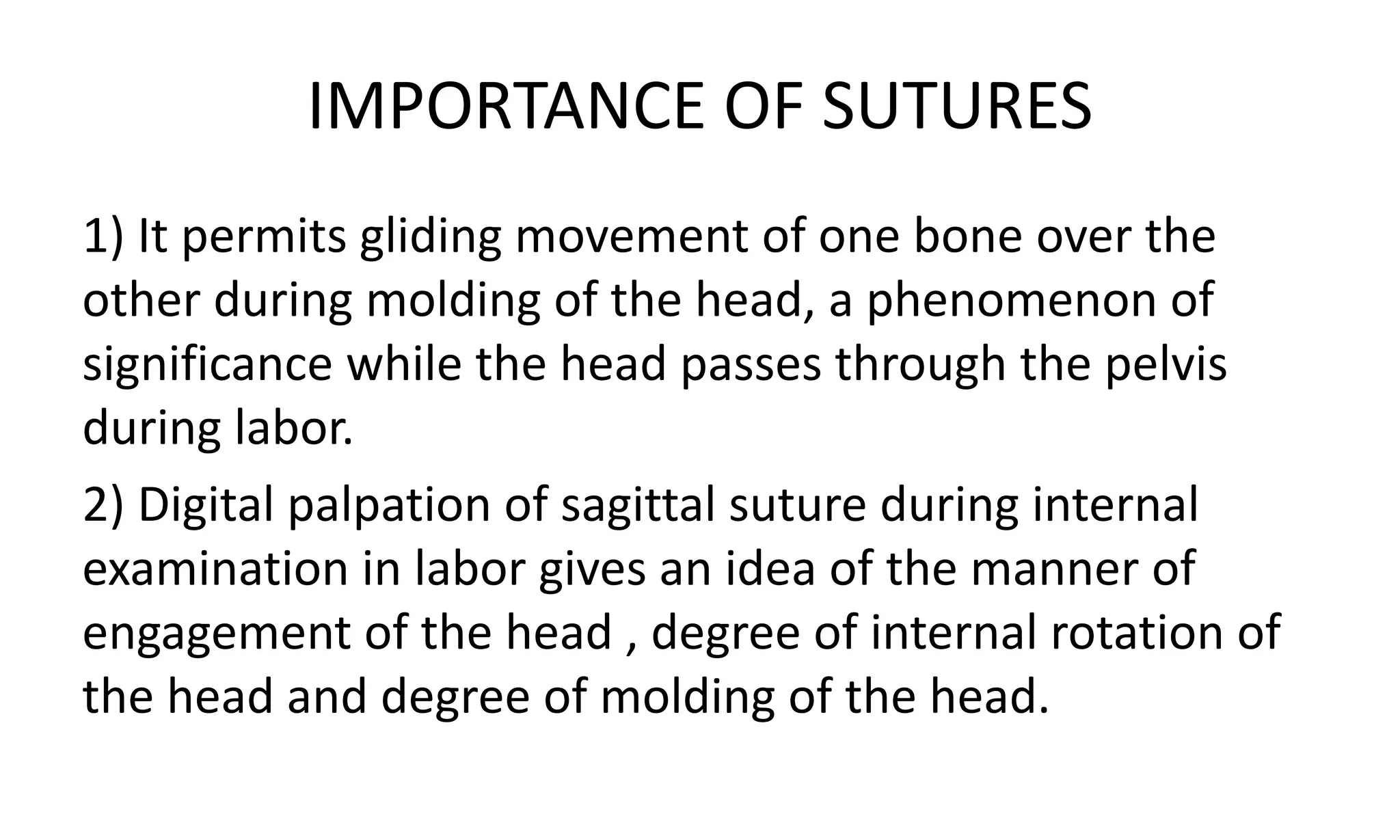 IMPORTANCE OF SUTURES

1) It permits gliding movement of one bone over the other during molding of the head, a phenomenon of significance while the head passes through the pelvis during labor.

2) Digital palpation of sagittal suture during internal examination in labor gives an idea of the manner of engagement of the head , degree of internal rotation of the head and degree of molding of the head.